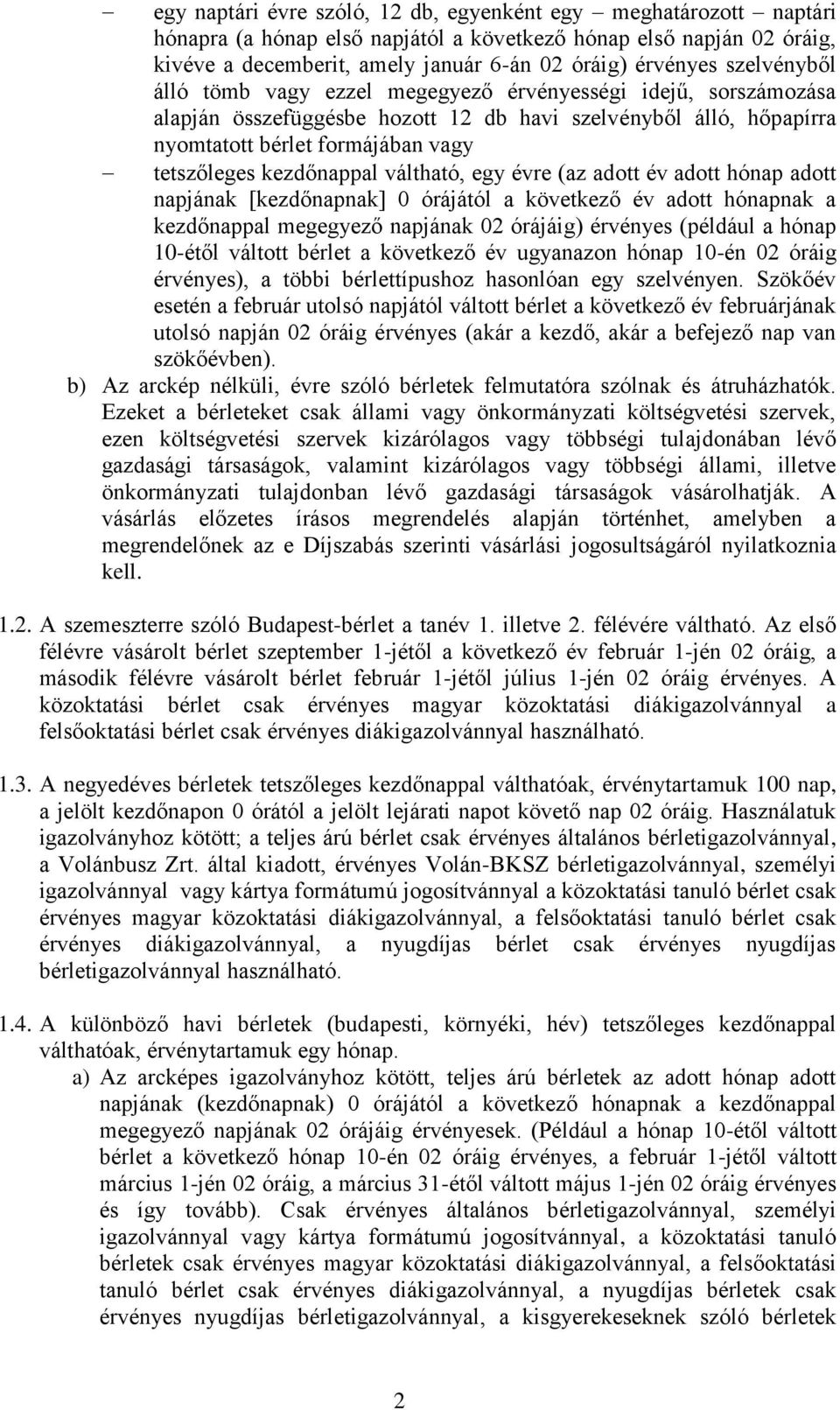 – egy naptári évre szóló, 12 db, egyenként egy – meghatározott – naptári hónapra (a hónap első napjától a következő hónap első napján 02 óráig, kivéve a decemberit, amely január 6-án 02 óráig) érvényes szelvényből álló tömb vagy ezzel megegyező érvényességi idejű, sorszámozása alapján összefüggésbe hozott 12 db havi szelvényből álló, hőpapírra nyomtatott bérlet formájában vagy

– tetszőleges kezdőnappal váltható, egy évre (az adott év adott hónap adott napjának [kezdőnapnak] 0 órájától a következő év adott hónapnak a kezdőnappal megegyező napjának 02 órájáig) érvényes (például a hónap 10-étől váltott bérlet a következő év ugyanazon hónap 10-én 02 óráig érvényes), a többi bérlettípushoz hasonlóan egy szelvényen. Szökőév esetén a február utolsó napjától váltott bérlet a következő év februárjának utolsó napján 02 óráig érvényes (akár a kezdő, akár a befejező nap van szökőévben).

b) Az arckép nélküli, évre szóló bérletek felmutatóra szólnak és átruházhatók. Ezeket a bérleteket csak állami vagy önkormányzati költségvetési szervek, ezen költségvetési szervek kizárólagos vagy többségi tulajdonában lévő gazdasági társaságok, valamint kizárólagos vagy többségi állami, illetve önkormányzati tulajdonban lévő gazdasági társaságok vásárolhatják. A vásárlás előzetes írásos megrendelés alapján történhet, amelyben a megrendelőnek az e Díjszabás szerinti vásárlási jogosultságáról nyilatkoznia kell.

1.2. A szemeszterre szóló Budapest-bérlet a tanév 1. illetve 2. félévére váltható. Az első félévre vásárolt bérlet szeptember 1-jétől a következő év február 1-jén 02 óráig, a második félévre vásárolt bérlet február 1-jétől július 1-jén 02 óráig érvényes. A közoktatási bérlet csak érvényes magyar közoktatási diákigazolvánnyal a felsőoktatási bérlet csak érvényes diákigazolvánnyal használható.

1.3. A negyedéves bérletek tetszőleges kezdőnappal válthatóak, érvénytartamuk 100 nap, a jelölt kezdőnapon 0 órától a jelölt lejárati napot követő nap 02 óráig. Használatuk igazolványhoz kötött; a teljes árú bérlet csak érvényes általános bérletigazolvánnyal, a Volánbusz Zrt. által kiadott, érvényes Volán-BKSZ bérletigazolvánnyal, személyi igazolvánnyal vagy kártya formátumú jogosítvánnyal a közoktatási tanuló bérlet csak érvényes magyar közoktatási diákigazolvánnyal, a felsőoktatási tanuló bérlet csak érvényes diákigazolvánnyal, a nyugdíjas bérlet csak érvényes nyugdíjas bérletigazolvánnyal használható.

1.4. A különböző havi bérletek (budapesti, környéki, hév) tetszőleges kezdőnappal válthatóak, érvénytartamuk egy hónap.

a) Az arcképes igazolványhoz kötött, teljes árú bérletek az adott hónap adott napjának (kezdőnapnak) 0 órájától a következő hónapnak a kezdőnappal megegyező napjának 02 órájáig érvényesek. (Például a hónap 10-étől váltott bérlet a következő hónap 10-én 02 óráig érvényes, a február 1-jétől váltott március 1-jén 02 óráig, a március 31-étől váltott május 1-jén 02 óráig érvényes és így tovább). Csak érvényes általános bérletigazolvánnyal, személyi igazolvánnyal vagy kártya formátumú jogosítvánnyal, a közoktatási tanuló bérletek csak érvényes magyar közoktatási diákigazolvánnyal, a felsőoktatási tanuló bérlet csak érvényes diákigazolvánnyal, a nyugdíjas bérletek csak érvényes nyugdíjas bérletigazolvánnyal, a kisgyerekeseknek szóló bérletek

2